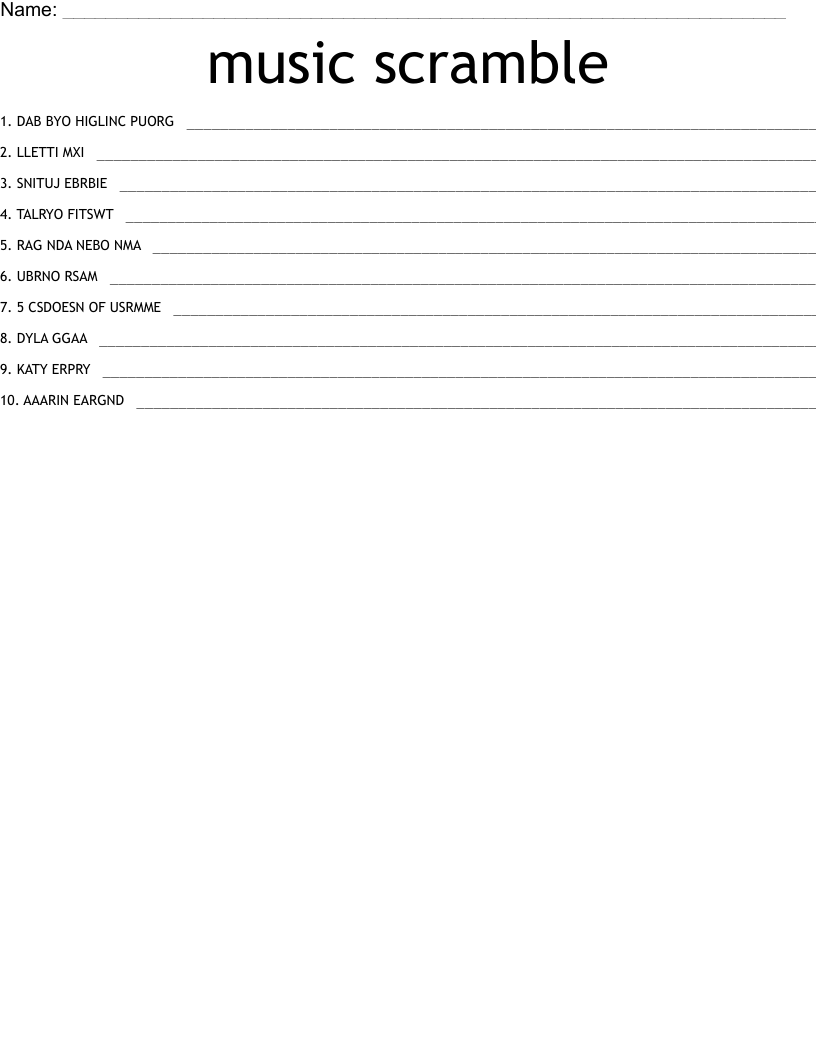 Name: ____

music scramble

1. DAB BYO HIGLINC PUORG ____

2. LLETTI MXI ____

3. SNITUJ EBRBIE ____

4. TALRYO FITSWT ____

5. RAG NDA NEBO NMA ____

6. UBRNO RSAM ____

7. 5 CSDOESN OF USRMME ____

8. DYLA GGAA ____

9. KATY ERPRY ____

10. AAARIN EARGND ____